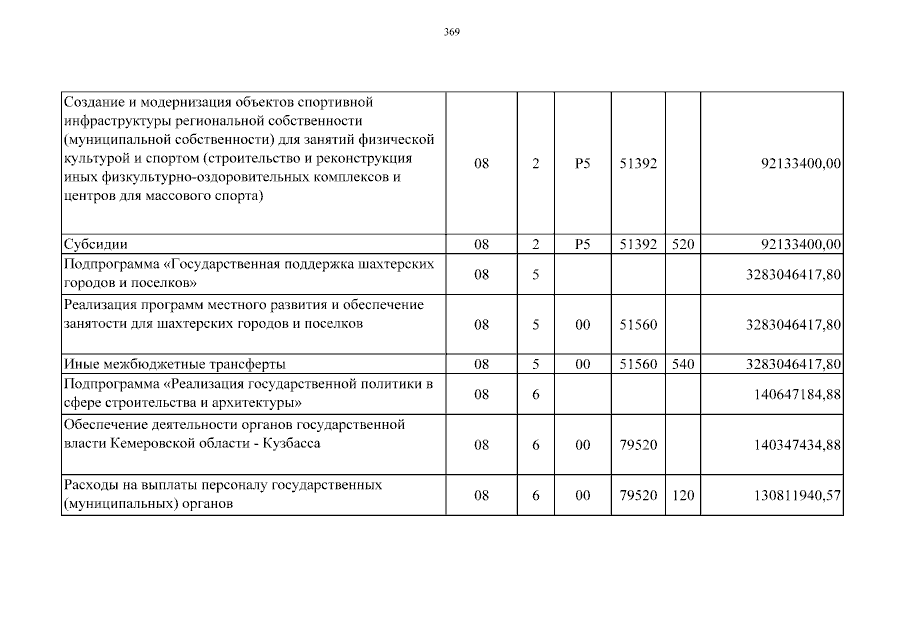 369

| | | | | | | |
|---|---|---|---|---|---|---|
| Создание и модернизация объектов спортивной инфраструктуры региональной собственности (муниципальной собственности) для занятий физической культурой и спортом (строительство и реконструкция иных физкультурно-оздоровительных комплексов и центров для массового спорта) | 08 | 2 | P5 | 51392 | | 92133400,00 |
| Субсидии | 08 | 2 | P5 | 51392 | 520 | 92133400,00 |
| Подпрограмма «Государственная поддержка шахтерских городов и поселков» | 08 | 5 | | | | 3283046417,80 |
| Реализация программ местного развития и обеспечение занятости для шахтерских городов и поселков | 08 | 5 | 00 | 51560 | | 3283046417,80 |
| Иные межбюджетные трансферты | 08 | 5 | 00 | 51560 | 540 | 3283046417,80 |
| Подпрограмма «Реализация государственной политики в сфере строительства и архитектуры» | 08 | 6 | | | | 140647184,88 |
| Обеспечение деятельности органов государственной власти Кемеровской области - Кузбасса | 08 | 6 | 00 | 79520 | | 140347434,88 |
| Расходы на выплаты персоналу государственных (муниципальных) органов | 08 | 6 | 00 | 79520 | 120 | 130811940,57 |